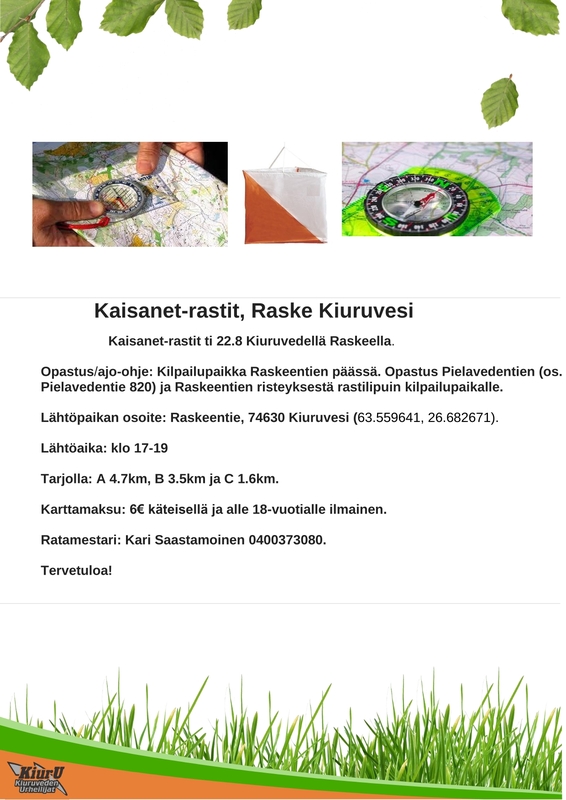 Kaisanet-rastit, Raske Kiuruvesi

Kaisanet-rastit ti 22.8 Kiuruvedellä Raskeella.

Opastus/ajo-ohje: Kilpailupaikka Raskeentien päässä. Opastus Pielavedentien (os. Pielavedentie 820) ja Raskeentien risteyksestä rastilipuin kilpailupaikalle.

Lähtöpaikan osoite: Raskeentie, 74630 Kiuruvesi (63.559641, 26.682671).

Lähtöaika: klo 17-19

Tarjolla: A 4.7km, B 3.5km ja C 1.6km.

Karttamaksu: 6€ käteisellä ja alle 18-vuotialle ilmainen.

Ratamestari: Kari Saastamoinen 0400373080.

Tervetuloa!

KiurU Kiuruveden Urheilijat